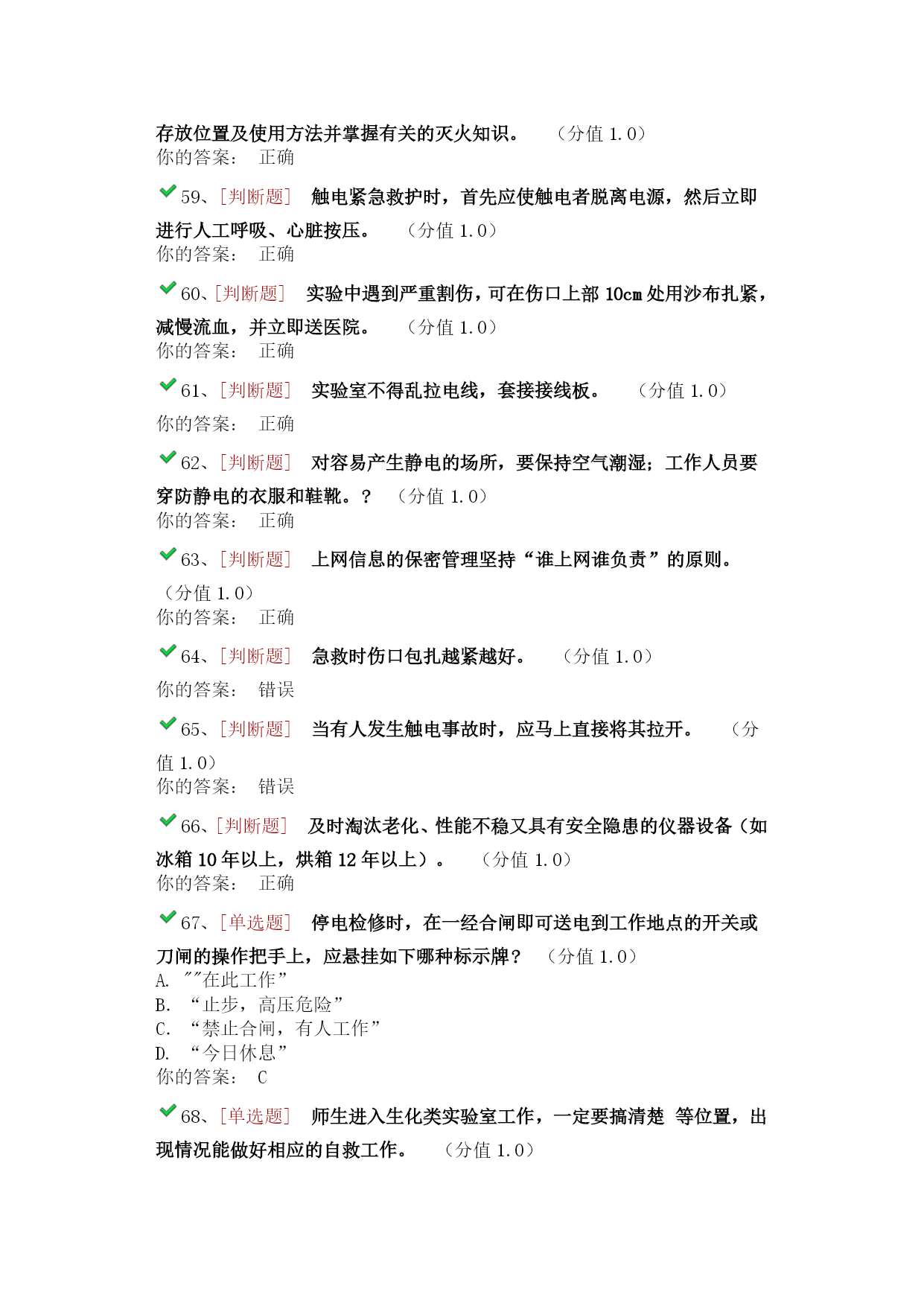 存放位置及使用方法并掌握有关的灭火知识。 （分值 1.0）
你的答案： 正确

59、[判断题] 触电紧急救护时，首先应使触电者脱离电源，然后立即进行人工呼吸、心脏按压。 （分值 1.0）
你的答案： 正确

60、[判断题] 实验中遇到严重割伤，可在伤口上部 10cm 处用沙布扎紧，减慢流血，并立即送医院。 （分值 1.0）
你的答案： 正确

61、[判断题] 实验室不得乱拉电线，套接接线板。 （分值 1.0）
你的答案： 正确

62、[判断题] 对容易产生静电的场所，要保持空气潮湿；工作人员要穿防静电的衣服和鞋靴。？ （分值 1.0）
你的答案： 正确

63、[判断题] 上网信息的保密管理坚持“谁上网谁负责”的原则。 （分值 1.0）
你的答案： 正确

64、[判断题] 急救时伤口包扎越紧越好。 （分值 1.0）
你的答案： 错误

65、[判断题] 当有人发生触电事故时，应马上直接将其拉开。 （分值 1.0）
你的答案： 错误

66、[判断题] 及时淘汰老化、性能不稳又具有安全隐患的仪器设备（如冰箱 10 年以上，烘箱 12 年以上）。 （分值 1.0）
你的答案： 正确

67、[单选题] 停电检修时，在一经合闸即可送电到工作地点的开关或刀闸的操作把手上，应悬挂如下哪种标示牌？ （分值 1.0）
A. ""在此工作”
B. “止步，高压危险”
C. “禁止合闸，有人工作”
D. “今日休息”
你的答案： C

68、[单选题] 师生进入生化类实验室工作，一定要搞清楚 等位置，出现情况能做好相应的自救工作。 （分值 1.0）